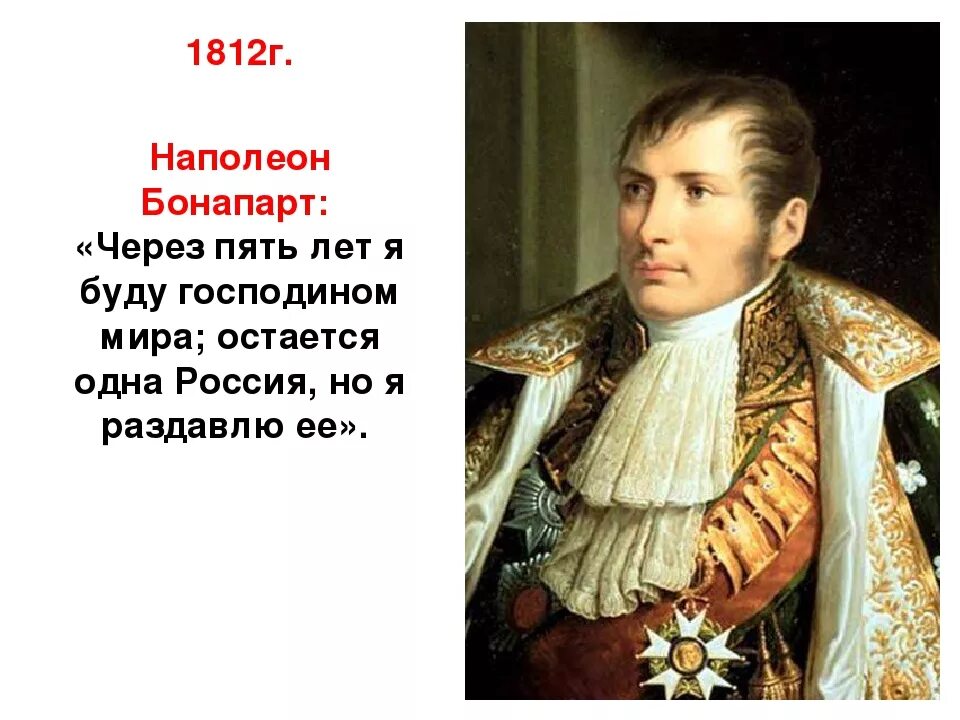 1812г.

Наполеон Бонапарт: «Через пять лет я буду господином мира; остается одна Россия, но я раздавлю ее».